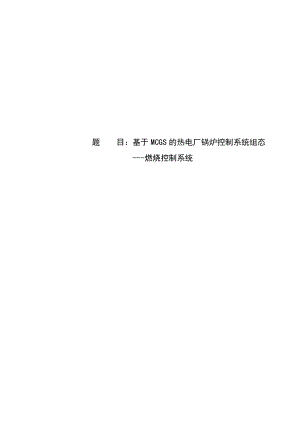 题　　目：基于 MCGS 的热电厂锅炉控制系统组态

---燃烧控制系统